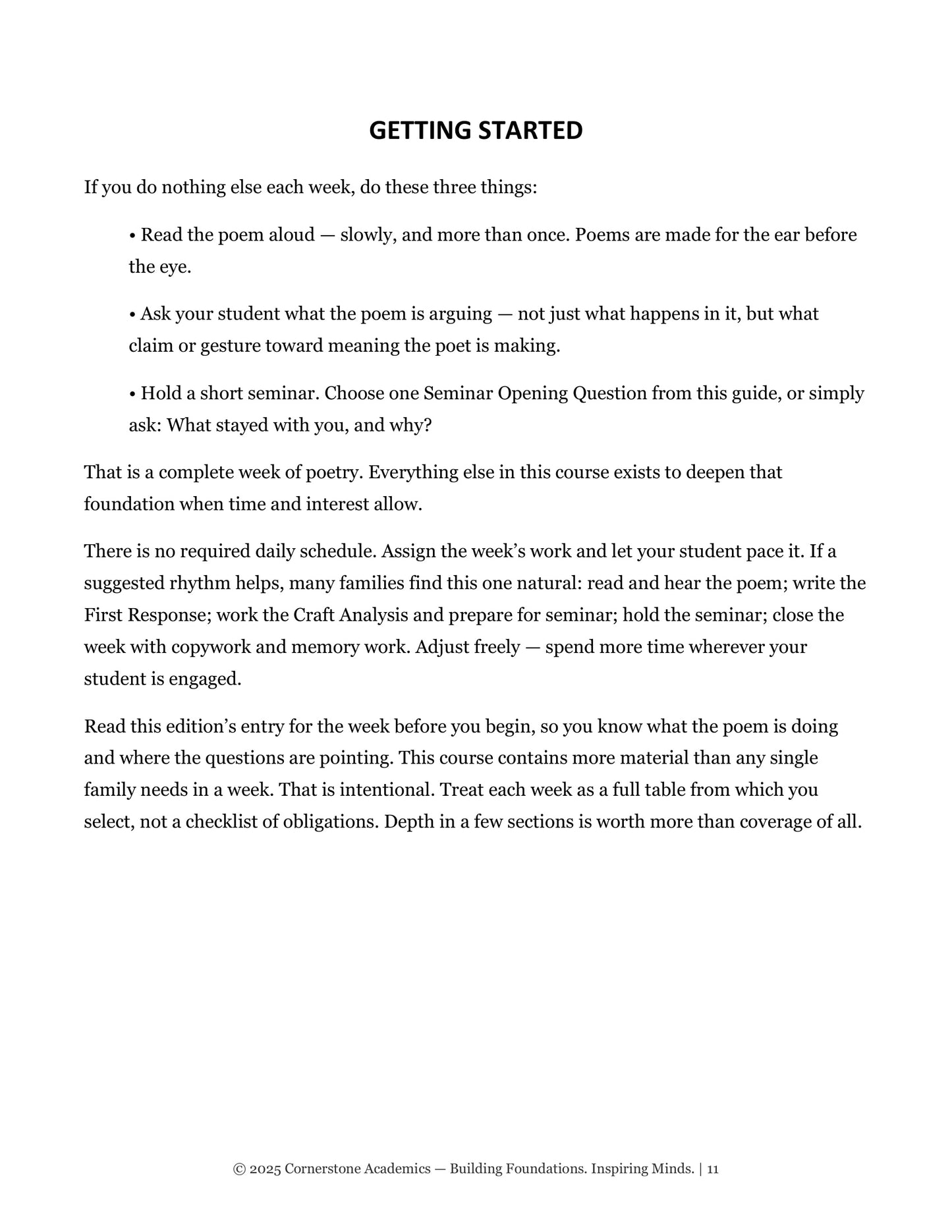 GETTING STARTED

If you do nothing else each week, do these three things:

• Read the poem aloud — slowly, and more than once. Poems are made for the ear before the eye.

• Ask your student what the poem is arguing — not just what happens in it, but what claim or gesture toward meaning the poet is making.

• Hold a short seminar. Choose one Seminar Opening Question from this guide, or simply ask: What stayed with you, and why?

That is a complete week of poetry. Everything else in this course exists to deepen that foundation when time and interest allow.

There is no required daily schedule. Assign the week's work and let your student pace it. If a suggested rhythm helps, many families find this one natural: read and hear the poem; write the First Response; work the Craft Analysis and prepare for seminar; hold the seminar; close the week with copywork and memory work. Adjust freely — spend more time wherever your student is engaged.

Read this edition's entry for the week before you begin, so you know what the poem is doing and where the questions are pointing. This course contains more material than any single family needs in a week. That is intentional. Treat each week as a full table from which you select, not a checklist of obligations. Depth in a few sections is worth more than coverage of all.

© 2025 Cornerstone Academics — Building Foundations. Inspiring Minds. | 11